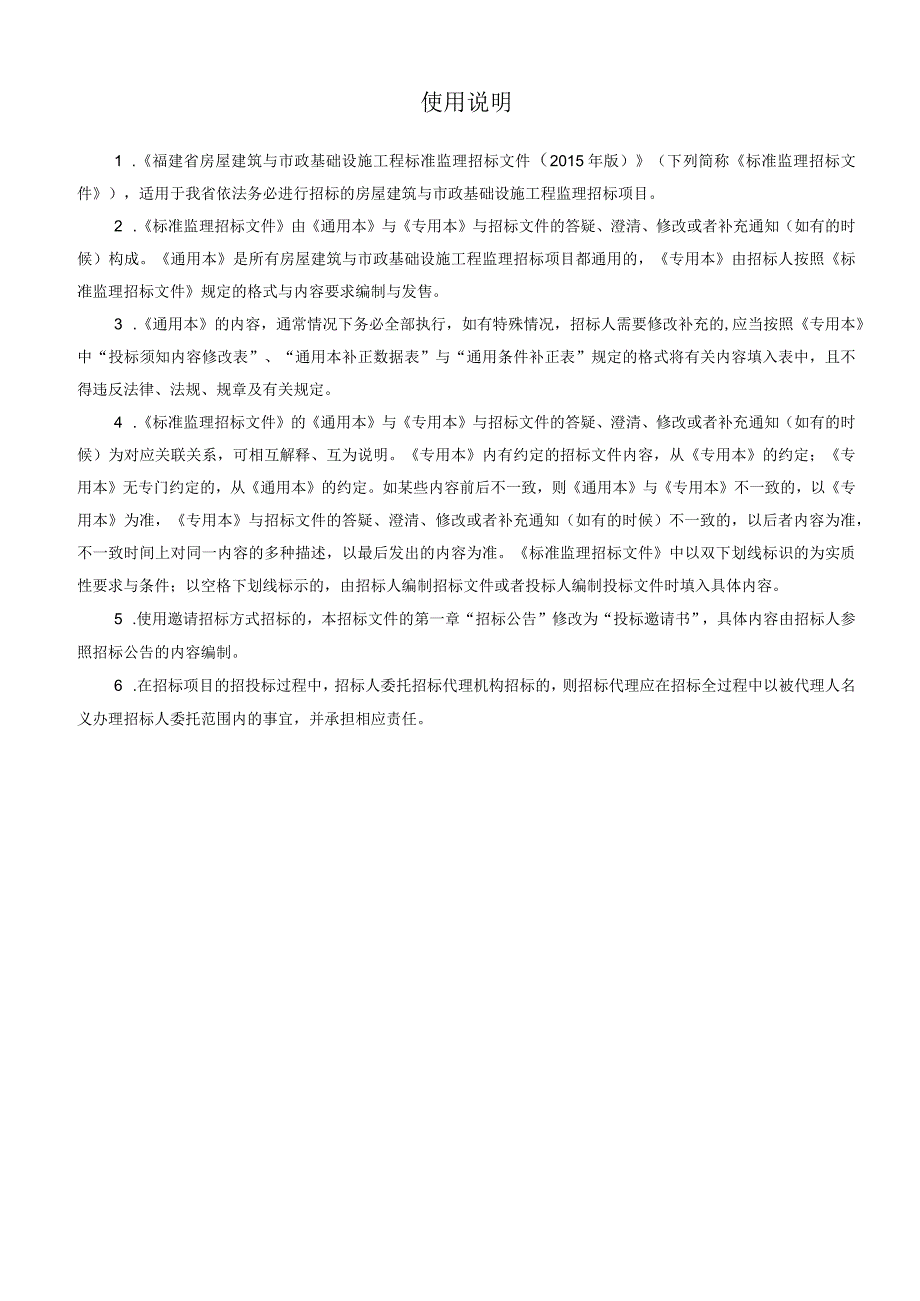 使用说明

1 .《福建省房屋建筑与市政基础设施工程标准监理招标文件（2015年版）》（下列简称《标准监理招标文件》），适用于我省依法务必进行招标的房屋建筑与市政基础设施工程监理招标项目。

2 .《标准监理招标文件》由《通用本》与《专用本》与招标文件的答疑、澄清、修改或者补充通知（如有的时候）构成。《通用本》是所有房屋建筑与市政基础设施工程监理招标项目都通用的，《专用本》由招标人按照《标准监理招标文件》规定的格式与内容要求编制与发售。

3 .《通用本》的内容，通常情况下务必全部执行，如有特殊情况，招标人需要修改补充的,应当按照《专用本》中“投标须知内容修改表”、“通用本补正数据表”与“通用条件补正表”规定的格式将有关内容填入表中，且不得违反法律、法规、规章及有关规定。

4 .《标准监理招标文件》的《通用本》与《专用本》与招标文件的答疑、澄清、修改或者补充通知（如有的时候）为对应关联关系，可相互解释、互为说明。《专用本》内有约定的招标文件内容，从《专用本》的约定；《专用本》无专门约定的，从《通用本》的约定。如某些内容前后不一致，则《通用本》与《专用本》不一致的，以《专用本》为准，《专用本》与招标文件的答疑、澄清、修改或者补充通知（如有的时候）不一致的，以后者内容为准，不一致时间上对同一内容的多种描述，以最后发出的内容为准。《标准监理招标文件》中以双下划线标识的为实质性要求与条件；以空格下划线标示的，由招标人编制招标文件或者投标人编制投标文件时填入具体内容。

5 .使用邀请招标方式招标的，本招标文件的第一章“招标公告”修改为“投标邀请书”，具体内容由招标人参照招标公告的内容编制。

6 .在招标项目的招投标过程中，招标人委托招标代理机构招标的，则招标代理应在招标全过程中以被代理人名义办理招标人委托范围内的事宜，并承担相应责任。